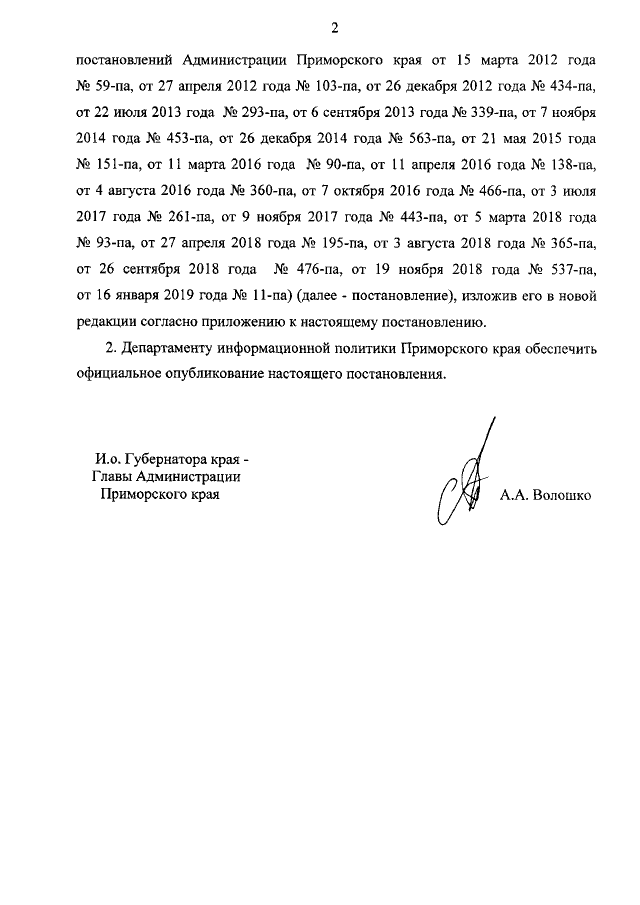 2

постановлений Администрации Приморского края от 15 марта 2012 года № 59-па, от 27 апреля 2012 года № 103-па, от 26 декабря 2012 года № 434-па, от 22 июля 2013 года № 293-па, от 6 сентября 2013 года № 339-па, от 7 ноября 2014 года № 453-па, от 26 декабря 2014 года № 563-па, от 21 мая 2015 года № 151-па, от 11 марта 2016 года № 90-па, от 11 апреля 2016 года № 138-па, от 4 августа 2016 года № 360-па, от 7 октября 2016 года № 466-па, от 3 июля 2017 года № 261-па, от 9 ноября 2017 года № 443-па, от 5 марта 2018 года № 93-па, от 27 апреля 2018 года № 195-па, от 3 августа 2018 года № 365-па, от 26 сентября 2018 года № 476-па, от 19 ноября 2018 года № 537-па, от 16 января 2019 года № 11-па) (далее - постановление), изложив его в новой редакции согласно приложению к настоящему постановлению.

2. Департаменту информационной политики Приморского края обеспечить официальное опубликование настоящего постановления.

И.о. Губернатора края -
Главы Администрации
Приморского края

А.А. Волошко